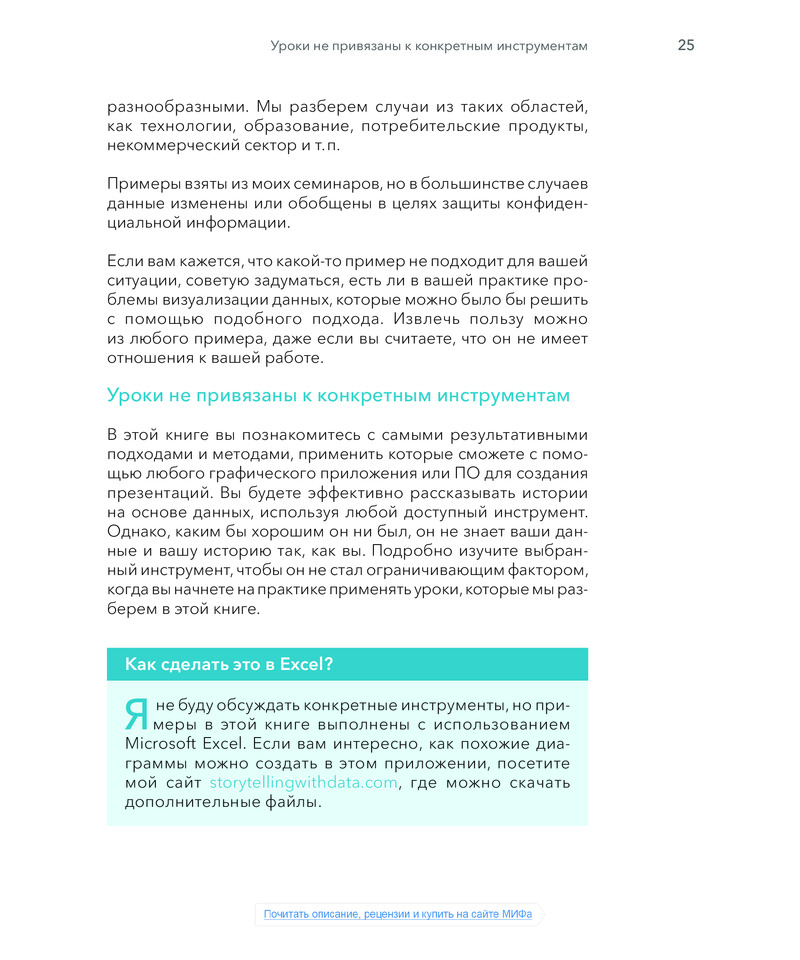 Уроки не привязаны к конкретным инструментам 25

разнообразными. Мы разберем случаи из таких областей, как технологии, образование, потребительские продукты, некоммерческий сектор и т. п.

Примеры взяты из моих семинаров, но в большинстве случаев данные изменены или обобщены в целях защиты конфиденциальной информации.

Если вам кажется, что какой-то пример не подходит для вашей ситуации, советую задуматься, есть ли в вашей практике проблемы визуализации данных, которые можно было бы решить с помощью подобного подхода. Извлечь пользу можно из любого примера, даже если вы считаете, что он не имеет отношения к вашей работе.

Уроки не привязаны к конкретным инструментам

В этой книге вы познакомитесь с самыми результативными подходами и методами, применить которые сможете с помощью любого графического приложения или ПО для создания презентаций. Вы будете эффективно рассказывать истории на основе данных, используя любой доступный инструмент. Однако, каким бы хорошим он ни был, он не знает ваши данные и вашу историю так, как вы. Подробно изучите выбранный инструмент, чтобы он не стал ограничивающим фактором, когда вы начнете на практике применять уроки, которые мы разберем в этой книге.

Как сделать это в Excel?

Я не буду обсуждать конкретные инструменты, но примеры в этой книге выполнены с использованием Microsoft Excel. Если вам интересно, как похожие диаграммы можно создать в этом приложении, посетите мой сайт storytellingwithdata.com, где можно скачать дополнительные файлы.

Почитать описание, рецензии и купить на сайте МИФа